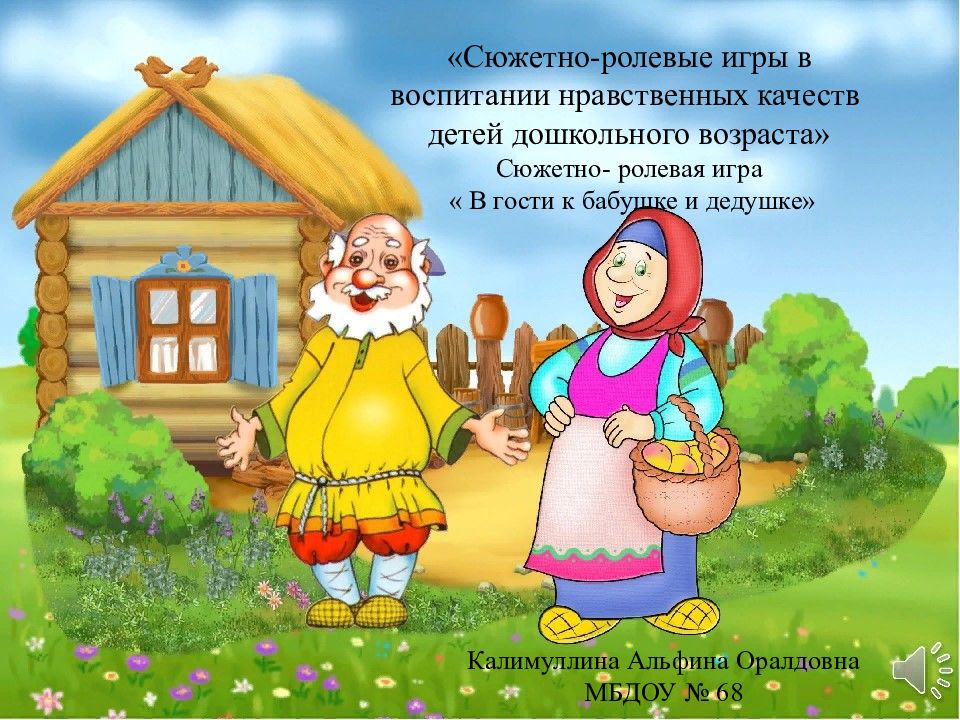 «Сюжетно-ролевые игры в воспитании нравственных качеств детей дошкольного возраста»
Сюжетно- ролевая игра
« В гости к бабушке и дедушке»

Калимуллина Альфина Оралдовна
МБДОУ № 68